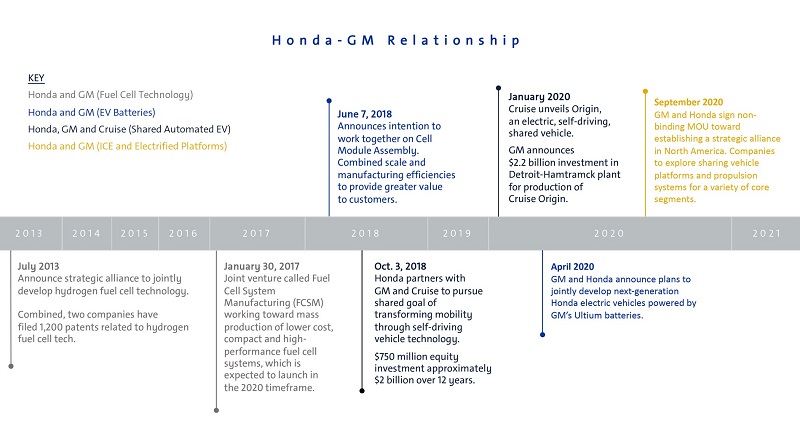 Honda-GM Relationship

KEY
Honda and GM (Fuel Cell Technology)
Honda and GM (EV Batteries)
Honda, GM and Cruise (Shared Automated EV)
Honda and GM (ICE and Electrified Platforms)

June 7, 2018
Announces intention to work together on Cell Module Assembly. Combined scale and manufacturing efficiencies to provide greater value to customers.

January 2020
Cruise unveils Origin, an electric, self-driving, shared vehicle.

GM announces $2.2 billion investment in Detroit-Hamtramck plant for production of Cruise Origin.

September 2020
GM and Honda sign non-binding MOU toward establishing a strategic alliance in North America. Companies to explore sharing vehicle platforms and propulsion systems for a variety of core segments.

2013 2014 2015 2016 2017 2018 2019 2020 2021

July 2013
Announce strategic alliance to jointly develop hydrogen fuel cell technology.

Combined, two companies have filed 1,200 patents related to hydrogen fuel cell tech.

January 30, 2017
Joint venture called Fuel Cell System Manufacturing (FCSM) working toward mass production of lower cost, compact and high-performance fuel cell systems, which is expected to launch in the 2020 timeframe.

Oct. 3, 2018
Honda partners with GM and Cruise to pursue shared goal of transforming mobility through self-driving vehicle technology.

$750 million equity investment approximately $2 billion over 12 years.

April 2020
GM and Honda announce plans to jointly develop next-generation Honda electric vehicles powered by GM's Ultium batteries.